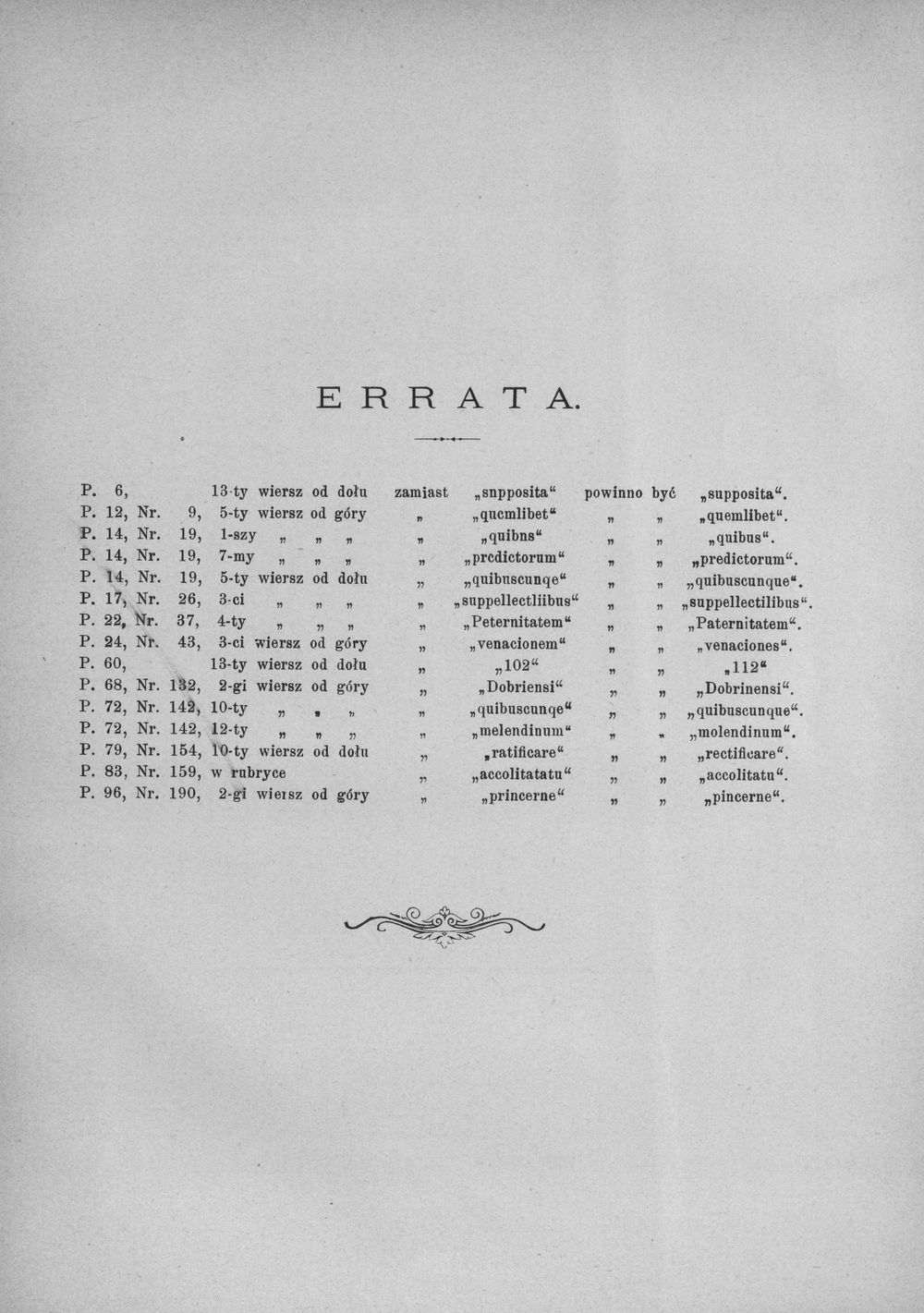 ERRATA.

P. 6, 13-ty wiersz od dołu zamiast „snpposita“ powinno być „supposita“.
P. 12, Nr. 9, 5-ty wiersz od góry „ „qucmlibet“ „ „ „quemlibet“.
P. 14, Nr. 19, 1-szy „ „ „ „ „quibns“ „ „ „quibus“.
P. 14, Nr. 19, 7-my „ „ „ „ „prcdictorum“ „ „ „predictorum“.
P. 14, Nr. 19, 5-ty wiersz od dołu „ „quibuscunqe“ „ „ „quibuscunque“.
P. 17, Nr. 26, 3-ci „ „ „ „ „suppellectliibus“ „ „ „suppellectilibus“.
P. 22, Nr. 37, 4-ty „ „ „ „ „Peternitatem“ „ „ „Paternitatem“.
P. 24, Nr. 43, 3-ci wiersz od góry „ „venacionem“ „ „ „venaciones“.
P. 60, 13-ty wiersz od dołu „ „102“ „ „ „112“
P. 68, Nr. 132, 2-gi wiersz od góry „ „Dobriensi“ „ „ „Dobrinensi“.
P. 72, Nr. 142, 10-ty „ „ „ „ „quibuscunqe“ „ „ „quibuscunque“.
P. 72, Nr. 142, 12-ty „ „ „ „ „melendinum“ „ „ „molendinum“.
P. 79, Nr. 154, 10-ty wiersz od dołu „ „ratificare“ „ „ „rectificare“.
P. 83, Nr. 159, w rubryce „ „accolitatatu“ „ „ „accolitatu“.
P. 96, Nr. 190, 2-gi wiersz od góry „ „princerne“ „ „ „pincerne“.